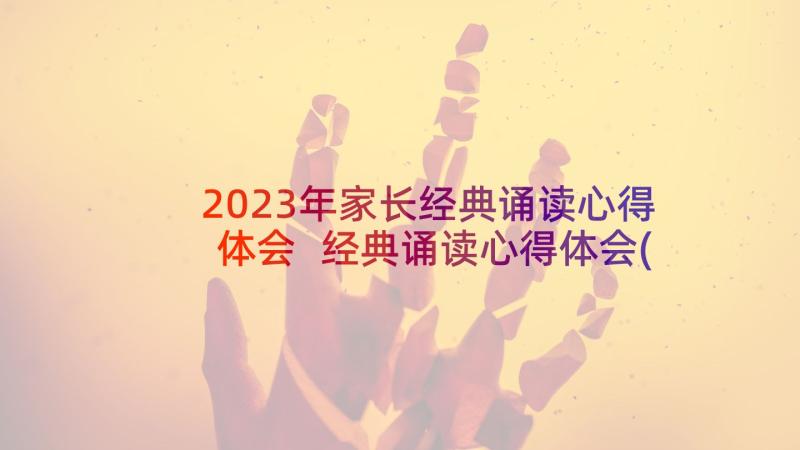 2023年家长经典诵读心得体会 经典诵读心得体会(